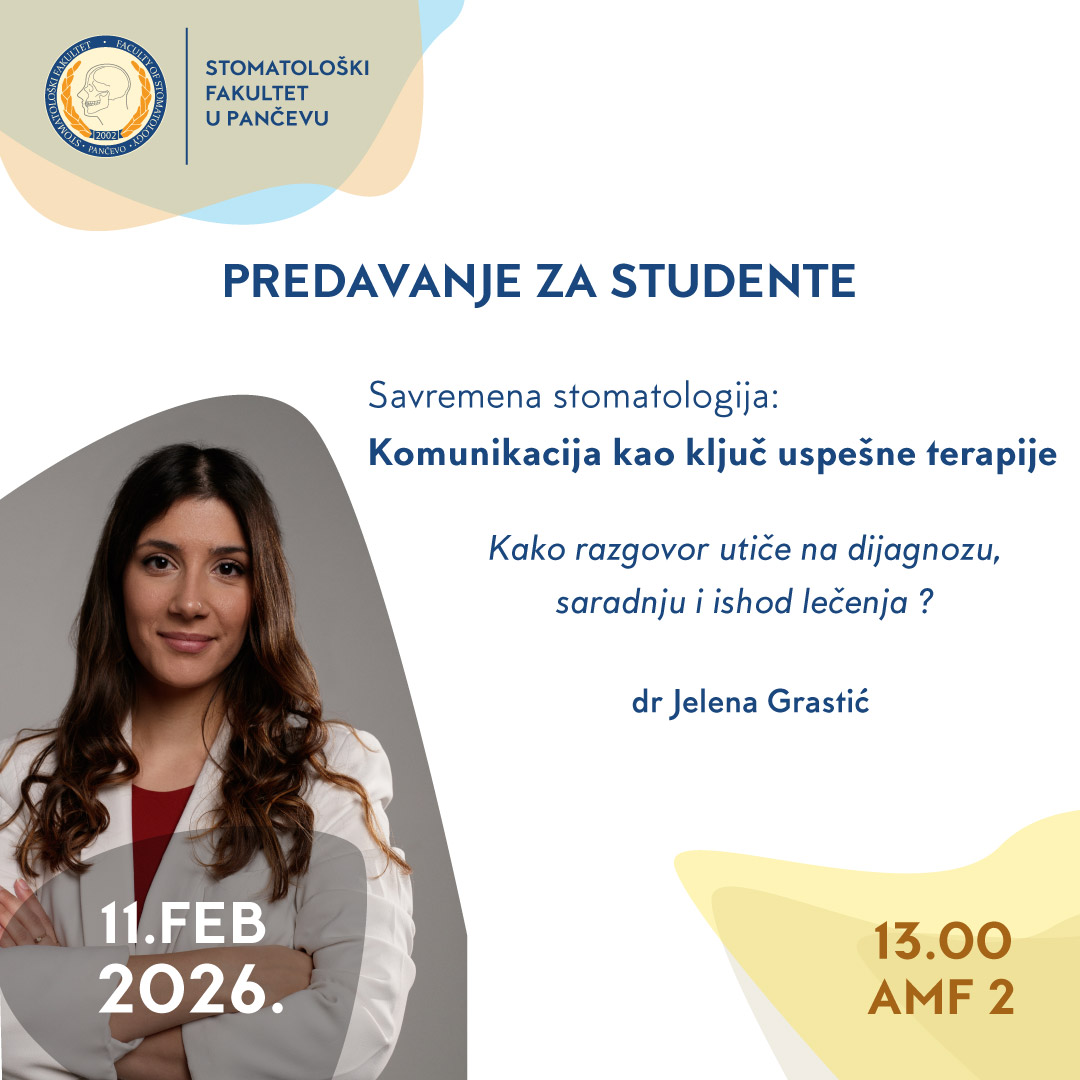 STOMATOLOŠKI FAKULTET · FACULTY OF STOMATOLOGY · PANČEVO · 2002

STOMATOLOŠKI FAKULTET U PANČEVU

PREDAVANJE ZA STUDENTE

Savremena stomatologija:
Komunikacija kao ključ uspešne terapije

Kako razgovor utiče na dijagnozu, saradnju i ishod lečenja ?

dr Jelena Grastić

11.FEB 2026.

13.00
AMF 2